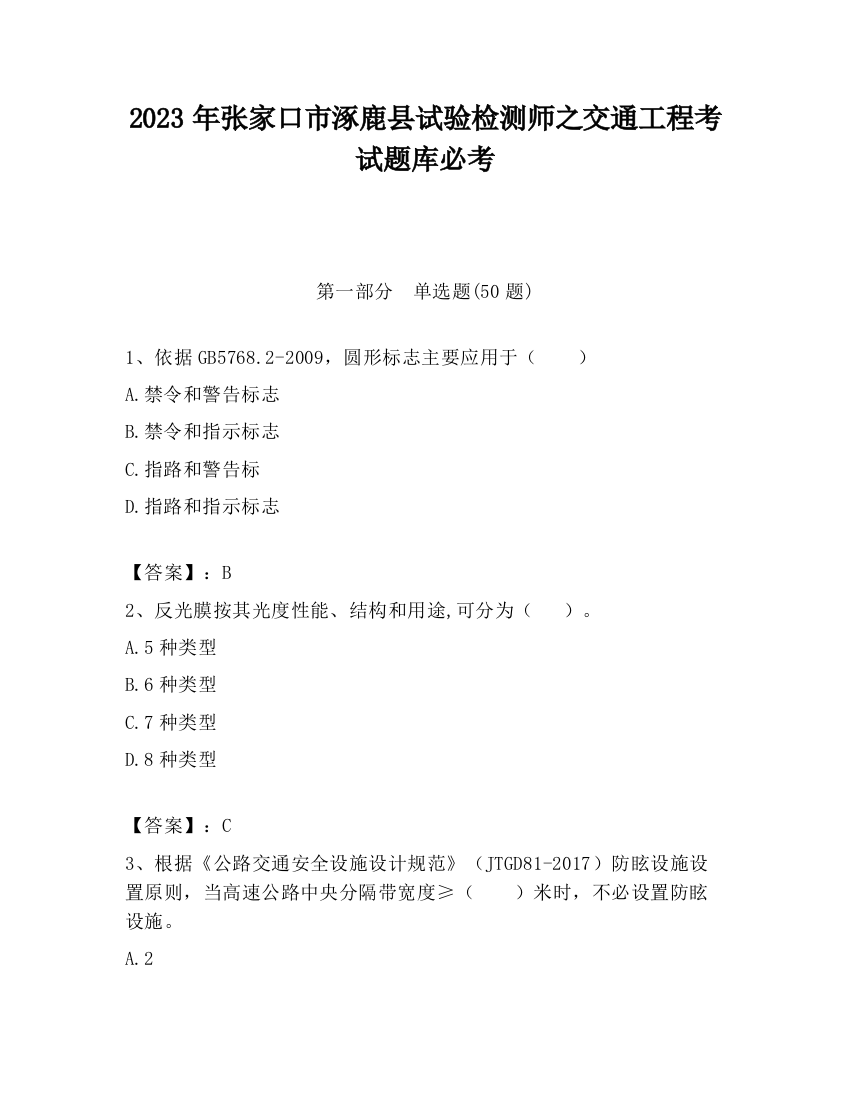 2023 年张家口市涿鹿县试验检测师之交通工程考试题库必考

第一部分　单选题(50 题)

1、依据 GB5768.2-2009，圆形标志主要应用于（　　）

A.禁令和警告标志

B.禁令和指示标志

C.指路和警告标

D.指路和指示标志

【答案】：B

2、反光膜按其光度性能、结构和用途,可分为（　　）。

A.5 种类型

B.6 种类型

C.7 种类型

D.8 种类型

【答案】：C

3、根据《公路交通安全设施设计规范》（JTGD81-2017）防眩设施设置原则，当高速公路中央分隔带宽度≥（　　）米时，不必设置防眩设施。

A.2